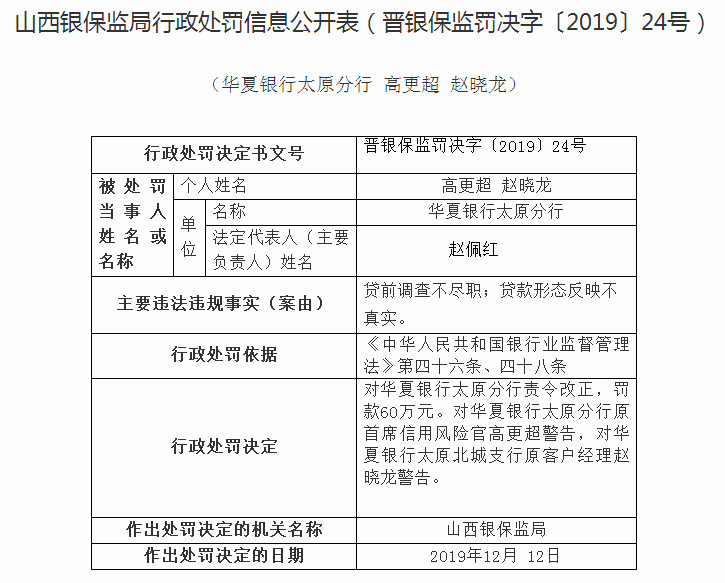 山西银保监局行政处罚信息公开表（晋银保监罚决字〔2019〕24号）

（华夏银行太原分行 高更超 赵晓龙）

| 行政处罚决定书文号 | | | 晋银保监罚决字〔2019〕24号 |
|---|---|---|---|
| 被处罚当事人姓名或名称 | 个人姓名 | | 高更超 赵晓龙 |
| | 单位 | 名称 | 华夏银行太原分行 |
| | | 法定代表人（主要负责人）姓名 | 赵佩红 |
| 主要违法违规事实（案由） | | | 贷前调查不尽职；贷款形态反映不真实。 |
| 行政处罚依据 | | | 《中华人民共和国银行业监督管理法》第四十六条、四十八条 |
| 行政处罚决定 | | | 对华夏银行太原分行责令改正，罚款60万元。对华夏银行太原分行原首席信用风险官高更超警告，对华夏银行太原北城支行原客户经理赵晓龙警告。 |
| 作出处罚决定的机关名称 | | | 山西银保监局 |
| 作出处罚决定的日期 | | | 2019年12月 12日 |